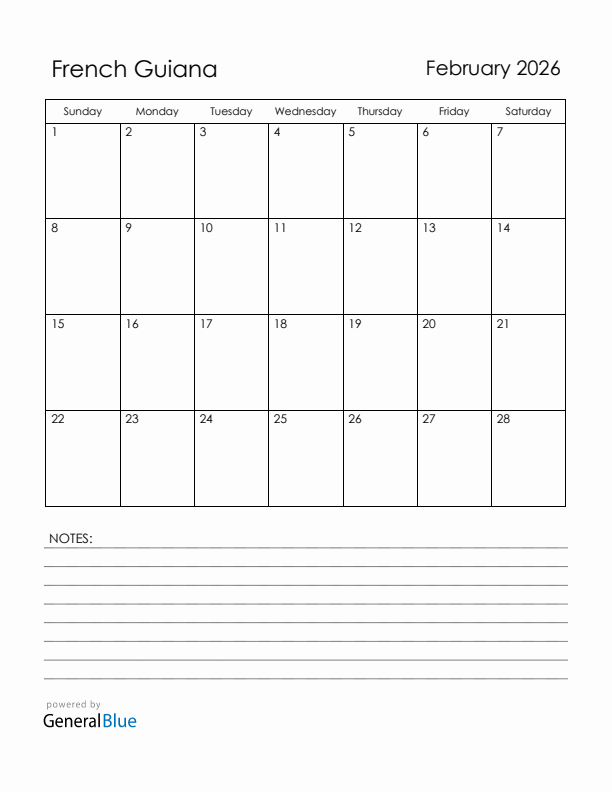 French Guiana

February 2026

| Sunday | Monday | Tuesday | Wednesday | Thursday | Friday | Saturday |
|---|---|---|---|---|---|---|
| 1 | 2 | 3 | 4 | 5 | 6 | 7 |
| 8 | 9 | 10 | 11 | 12 | 13 | 14 |
| 15 | 16 | 17 | 18 | 19 | 20 | 21 |
| 22 | 23 | 24 | 25 | 26 | 27 | 28 |

NOTES:

powered by
GeneralBlue